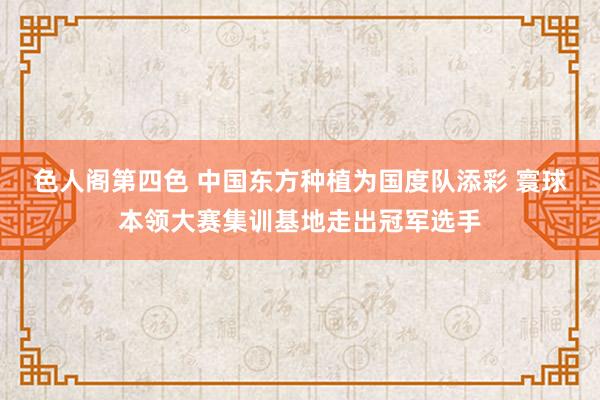 色人阁第四色 中国东方种植为国度队添彩 寰球本领大赛集训基地走出冠军选手